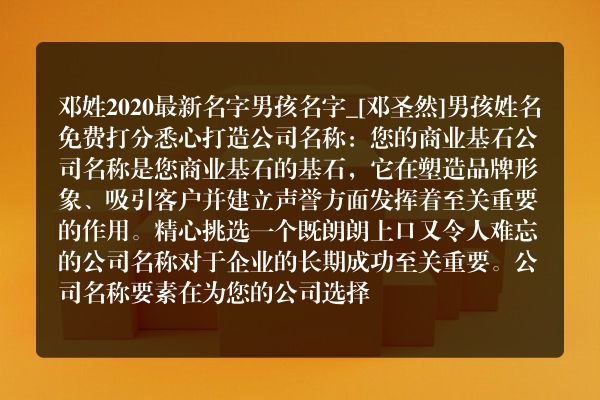 邓姓2020最新名字男孩名字_[邓圣然]男孩姓名免费打分悉心打造公司名称：您的商业基石公司名称是您商业基石的基石，它在塑造品牌形象、吸引客户并建立声誉方面发挥着至关重要的作用。精心挑选一个既朗朗上口又令人难忘的公司名称对于企业的长期成功至关重要。公司名称要素在为您的公司选择